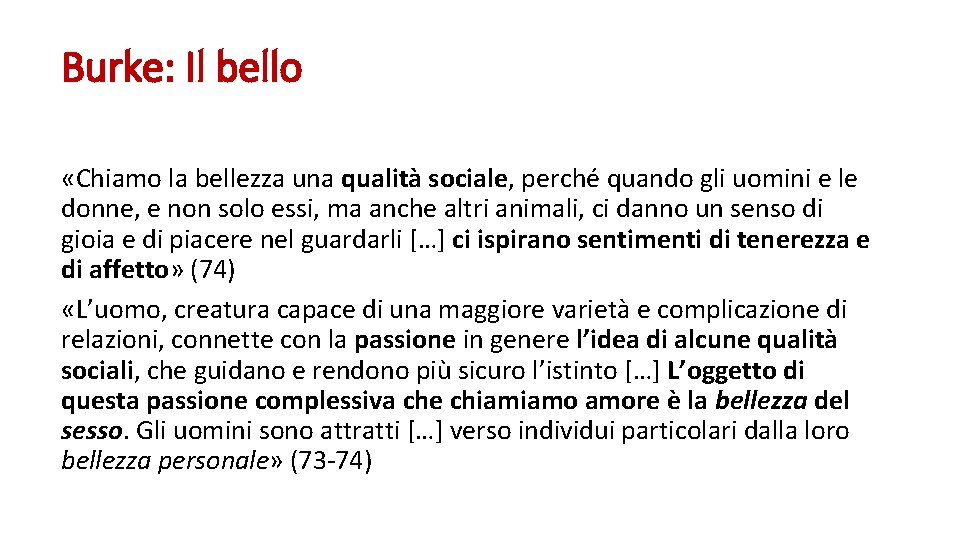 Burke: Il bello

«Chiamo la bellezza una qualità sociale, perché quando gli uomini e le donne, e non solo essi, ma anche altri animali, ci danno un senso di gioia e di piacere nel guardarli […] ci ispirano sentimenti di tenerezza e di affetto» (74)

«L’uomo, creatura capace di una maggiore varietà e complicazione di relazioni, connette con la passione in genere l’idea di alcune qualità sociali, che guidano e rendono più sicuro l’istinto […] L’oggetto di questa passione complessiva che chiamiamo amore è la bellezza del sesso. Gli uomini sono attratti […] verso individui particolari dalla loro bellezza personale» (73-74)